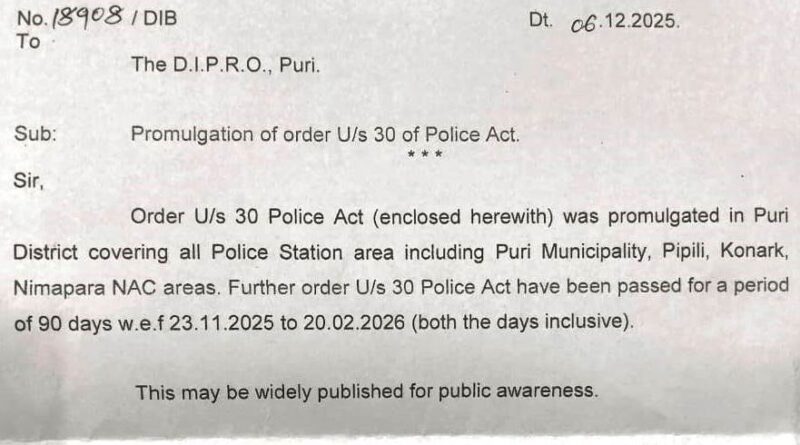 No. 18908 / DIB Dt. 06.12.2025.
To

The D.I.P.R.O., Puri.

Sub: Promulgation of order U/s 30 of Police Act.

***

Sir,

Order U/s 30 Police Act (enclosed herewith) was promulgated in Puri District covering all Police Station area including Puri Municipality, Pipili, Konark, Nimapara NAC areas. Further order U/s 30 Police Act have been passed for a period of 90 days w.e.f 23.11.2025 to 20.02.2026 (both the days inclusive).

This may be widely published for public awareness.